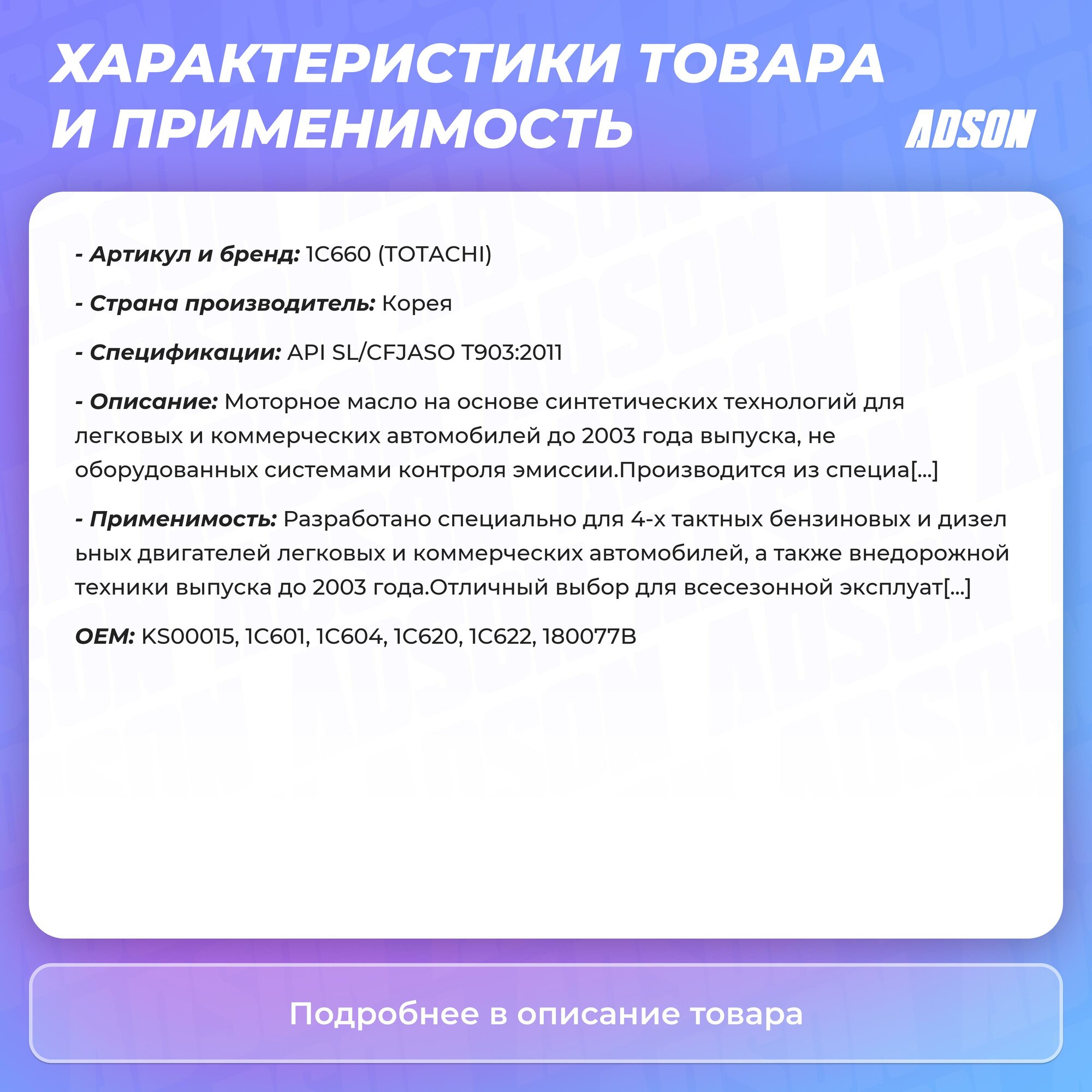 ХАРАКТЕРИСТИКИ ТОВАРА И ПРИМЕНИМОСТЬ

ADSON

- Артикул и бренд: 1C660 (TOTACHI)

- Страна производитель: Корея

- Спецификации: API SL/CFJASO T903:2011

- Описание: Моторное масло на основе синтетических технологий для легковых и коммерческих автомобилей до 2003 года выпуска, не оборудованных системами контроля эмиссии.Производится из специа[...]

- Применимость: Разработано специально для 4-х тактных бензиновых и дизел ьных двигателей легковых и коммерческих автомобилей, а также внедорожной техники выпуска до 2003 года.Отличный выбор для всесезонной эксплуат[...]

OEM: KS00015, 1C601, 1C604, 1C620, 1C622, 180077B

Подробнее в описание товара